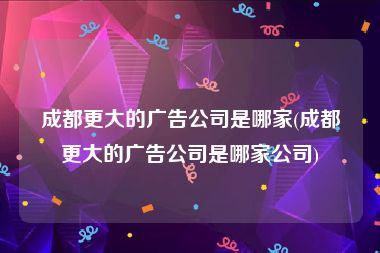 成都更大的广告公司是哪家(成都更大的广告公司是哪家公司)